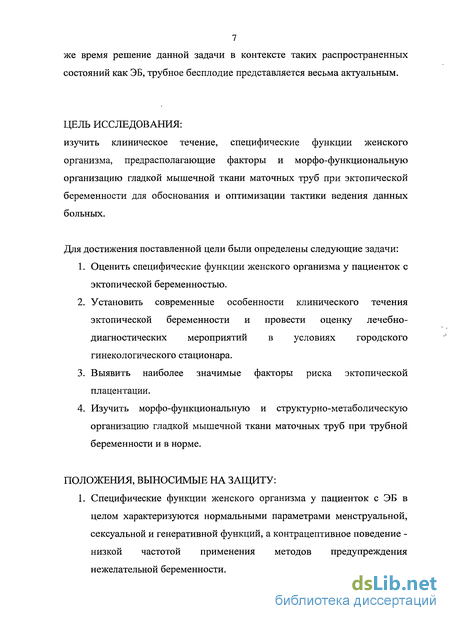 7

же время решение данной задачи в контексте таких распространенных состояний как ЭБ, трубное бесплодие представляется весьма актуальным.

ЦЕЛЬ ИССЛЕДОВАНИЯ:
изучить клиническое течение, специфические функции женского организма, предрасполагающие факторы и морфо-функциональную организацию гладкой мышечной ткани маточных труб при эктопической беременности для обоснования и оптимизации тактики ведения данных больных.

Для достижения поставленной цели были определены следующие задачи:
1. Оценить специфические функции женского организма у пациенток с эктопической беременностью.
2. Установить современные особенности клинического течения эктопической беременности и провести оценку лечебно-диагностических мероприятий в условиях городского гинекологического стационара.
3. Выявить наиболее значимые факторы риска эктопической плацентации.
4. Изучить морфо-функциональную и структурно-метаболическую организацию гладкой мышечной ткани маточных труб при трубной беременности и в норме.

ПОЛОЖЕНИЯ, ВЫНОСИМЫЕ НА ЗАЩИТУ:
1. Специфические функции женского организма у пациенток с ЭБ в целом характеризуются нормальными параметрами менструальной, сексуальной и генеративной функций, а контрацептивное поведение - низкой частотой применения методов предупреждения нежелательной беременности.

dsLib.net
библиотека диссертаций